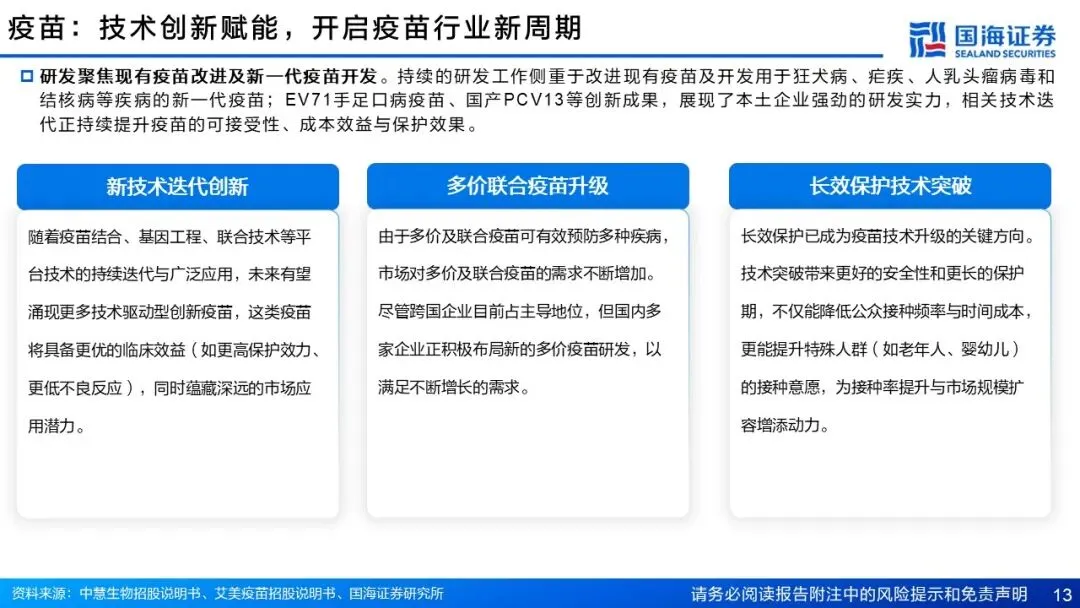 疫苗：技术创新赋能，开启疫苗行业新周期

国海证券
SEALAND SECURITIES

研发聚焦现有疫苗改进及新一代疫苗开发。持续的研发工作侧重于改进现有疫苗及开发用于狂犬病、疟疾、人乳头瘤病毒和结核病等疾病的新一代疫苗；EV71手足口病疫苗、国产PCV13等创新成果，展现了本土企业强劲的研发实力，相关技术迭代正持续提升疫苗的可接受性、成本效益与保护效果。

新技术迭代创新

随着疫苗结合、基因工程、联合技术等平台技术的持续迭代与广泛应用，未来有望涌现更多技术驱动型创新疫苗，这类疫苗将具备更优的临床效益（如更高保护效力、更低不良反应），同时蕴藏深远的市场应用潜力。

多价联合疫苗升级

由于多价及联合疫苗可有效预防多种疾病，市场对多价及联合疫苗的需求不断增加。尽管跨国企业目前占主导地位，但国内多家企业正积极布局新的多价疫苗研发，以满足不断增长的需求。

长效保护技术突破

长效保护已成为疫苗技术升级的关键方向。技术突破带来更好的安全性和更长的保护期，不仅能降低公众接种频率与时间成本，更能提升特殊人群（如老年人、婴幼儿）的接种意愿，为接种率提升与市场规模扩容增添动力。

资料来源：中慧生物招股说明书、艾美疫苗招股说明书、国海证券研究所

请务必阅读报告附注中的风险提示和免责声明

13